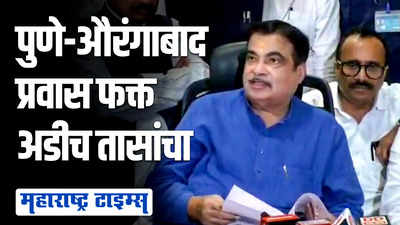 पुणे-औरंगाबाद प्रवास फक्त अडीच तासांचा

महाराष्ट्र टाइम्स